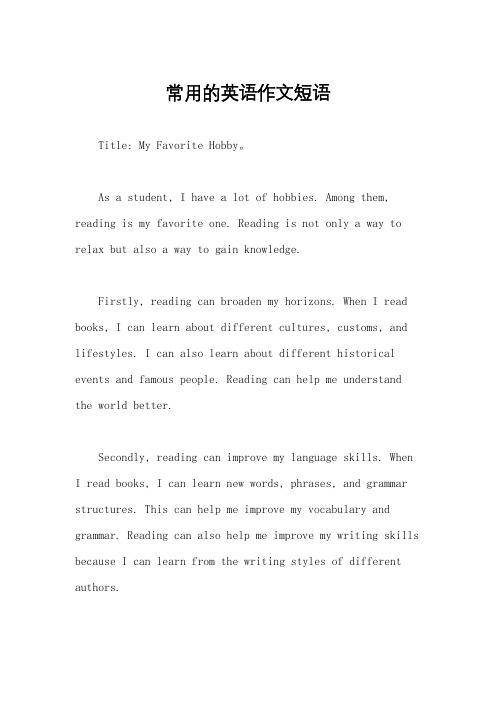 常用的英语作文短语

Title: My Favorite Hobby。

As a student, I have a lot of hobbies. Among them, reading is my favorite one. Reading is not only a way to relax but also a way to gain knowledge.

Firstly, reading can broaden my horizons. When I read books, I can learn about different cultures, customs, and lifestyles. I can also learn about different historical events and famous people. Reading can help me understand the world better.

Secondly, reading can improve my language skills. When I read books, I can learn new words, phrases, and grammar structures. This can help me improve my vocabulary and grammar. Reading can also help me improve my writing skills because I can learn from the writing styles of different authors.